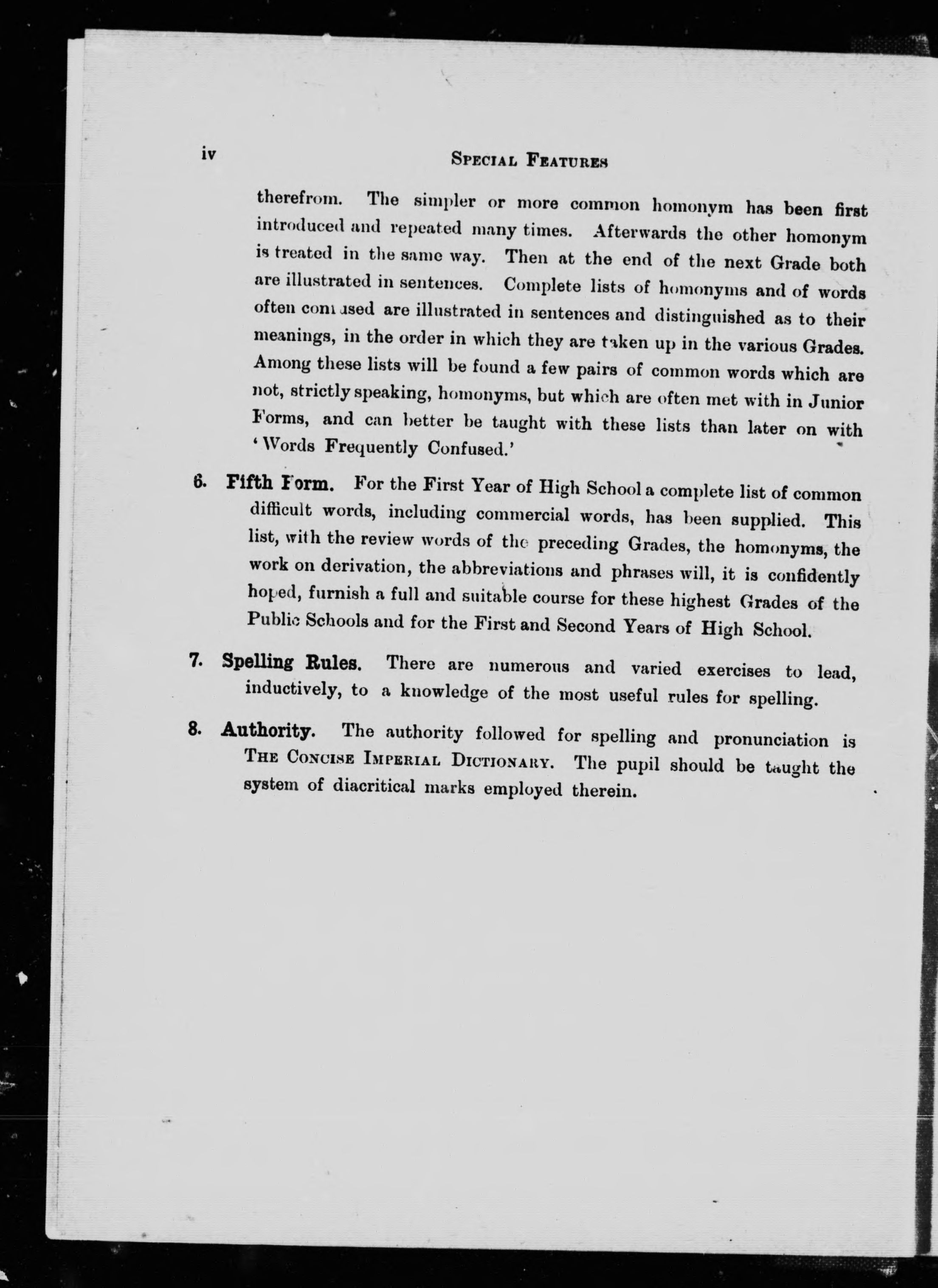 iv SPECIAL FEATURES

therefrom. The simpler or more common homonym has been first introduced and repeated many times. Afterwards the other homonym is treated in the same way. Then at the end of the next Grade both are illustrated in sentences. Complete lists of homonyms and of words often confused are illustrated in sentences and distinguished as to their meanings, in the order in which they are taken up in the various Grades. Among these lists will be found a few pairs of common words which are not, strictly speaking, homonyms, but which are often met with in Junior Forms, and can better be taught with these lists than later on with 'Words Frequently Confused.'

6. Fifth Form. For the First Year of High School a complete list of common difficult words, including commercial words, has been supplied. This list, with the review words of the preceding Grades, the homonyms, the work on derivation, the abbreviations and phrases will, it is confidently hoped, furnish a full and suitable course for these highest Grades of the Public Schools and for the First and Second Years of High School.

7. Spelling Rules. There are numerous and varied exercises to lead, inductively, to a knowledge of the most useful rules for spelling.

8. Authority. The authority followed for spelling and pronunciation is THE CONCISE IMPERIAL DICTIONARY. The pupil should be taught the system of diacritical marks employed therein.